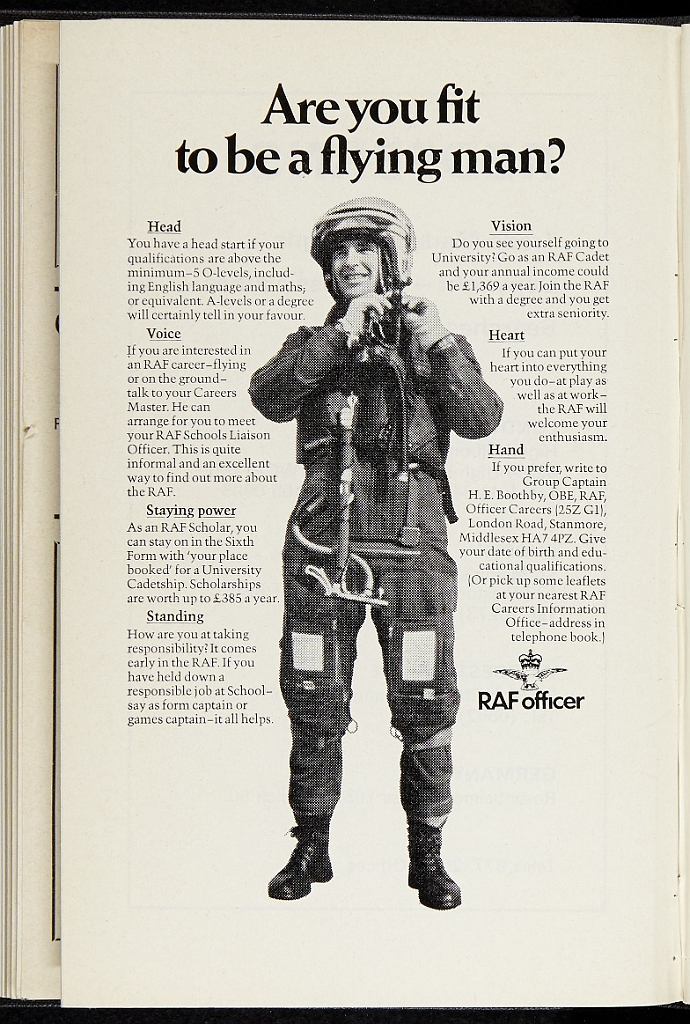 Are you fit to be a flying man?

Head
You have a head start if your qualifications are above the minimum–5 O-levels, including English language and maths; or equivalent. A-levels or a degree will certainly tell in your favour.

Voice
If you are interested in an RAF career–flying or on the ground–talk to your Careers Master. He can arrange for you to meet your RAF Schools Liaison Officer. This is quite informal and an excellent way to find out more about the RAF.

Staying power
As an RAF Scholar, you can stay on in the Sixth Form with 'your place booked' for a University Cadetship. Scholarships are worth up to £385 a year.

Standing
How are you at taking responsibility? It comes early in the RAF. If you have held down a responsible job at School–say as form captain or games captain–it all helps.

Vision
Do you see yourself going to University? Go as an RAF Cadet and your annual income could be £1,369 a year. Join the RAF with a degree and you get extra seniority.

Heart
If you can put your heart into everything you do–at play as well as at work–the RAF will welcome your enthusiasm.

Hand
If you prefer, write to Group Captain H. E. Boothby, OBE, RAF, Officer Careers (25Z G1), London Road, Stanmore, Middlesex HA7 4PZ. Give your date of birth and educational qualifications. (Or pick up some leaflets at your nearest RAF Careers Information Office–address in telephone book.)

RAF officer